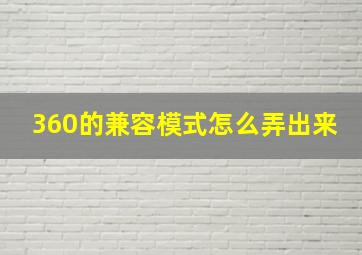 360的兼容模式怎么弄出来